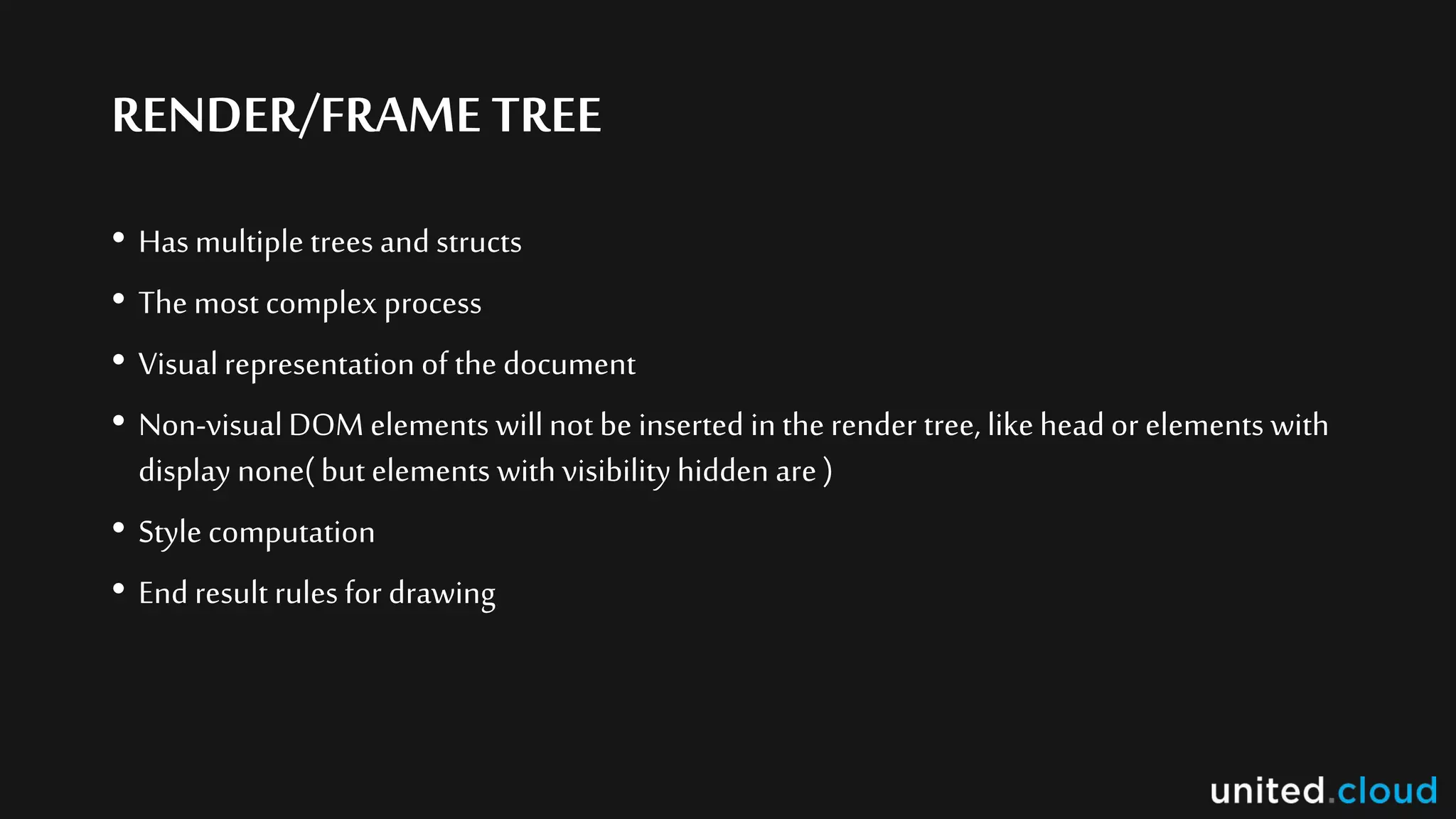 RENDER/FRAME TREE

• Has multiple trees and structs
• The most complex process
• Visual representation of the document
• Non-visual DOM elements will not be inserted in the render tree, like head or elements with display none( but elements with visibility hidden are )
• Style computation
• End result rules for drawing

united.cloud